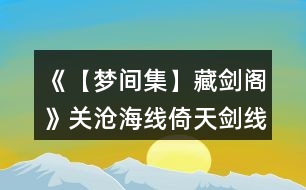 《【梦间集】藏剑阁》关沧海线倚天剑线